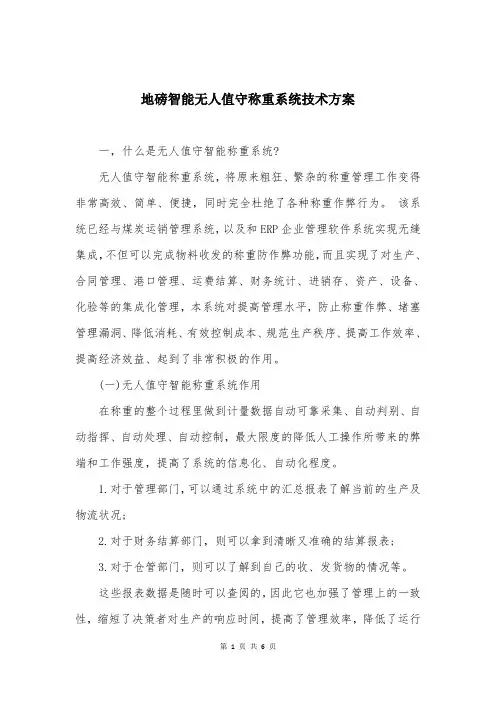 地磅智能无人值守称重系统技术方案

一，什么是无人值守智能称重系统?

无人值守智能称重系统，将原来粗狂、繁杂的称重管理工作变得非常高效、简单、便捷，同时完全杜绝了各种称重作弊行为。 该系统已经与煤炭运销管理系统，以及和ERP企业管理软件系统实现无缝集成，不但可以完成物料收发的称重防作弊功能，而且实现了对生产、合同管理、港口管理、运费结算、财务统计、进销存、资产、设备、化验等的集成化管理，本系统对提高管理水平，防止称重作弊、堵塞管理漏洞、降低消耗、有效控制成本、规范生产秩序、提高工作效率、提高经济效益、起到了非常积极的作用。

(一)无人值守智能称重系统作用

在称重的整个过程里做到计量数据自动可靠采集、自动判别、自动指挥、自动处理、自动控制，最大限度的降低人工操作所带来的弊端和工作强度，提高了系统的信息化、自动化程度。

1.对于管理部门，可以通过系统中的汇总报表了解当前的生产及物流状况;

2.对于财务结算部门，则可以拿到清晰又准确的结算报表;

3.对于仓管部门，则可以了解到自己的收、发货物的情况等。

这些报表数据是随时可以查阅的，因此它也加强了管理上的一致性，缩短了决策者对生产的响应时间，提高了管理效率，降低了运行

第 1 页 共 6 页